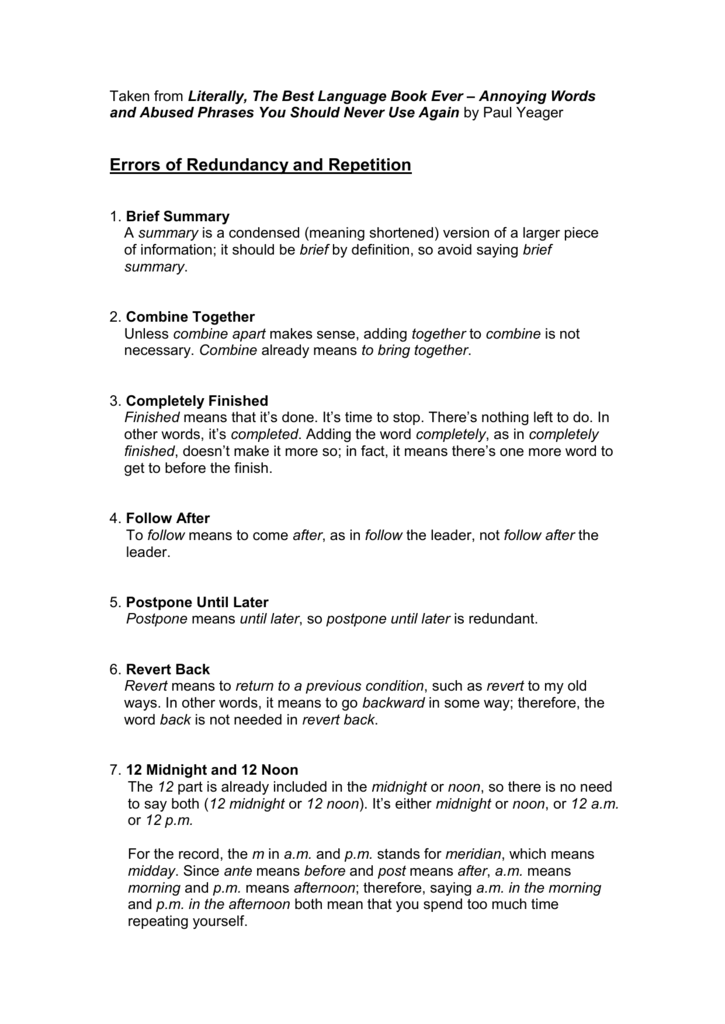 Taken from Literally, The Best Language Book Ever – Annoying Words and Abused Phrases You Should Never Use Again by Paul Yeager

Errors of Redundancy and Repetition

1. Brief Summary
A summary is a condensed (meaning shortened) version of a larger piece of information; it should be brief by definition, so avoid saying brief summary.

2. Combine Together
Unless combine apart makes sense, adding together to combine is not necessary. Combine already means to bring together.

3. Completely Finished
Finished means that it's done. It's time to stop. There's nothing left to do. In other words, it's completed. Adding the word completely, as in completely finished, doesn't make it more so; in fact, it means there's one more word to get to before the finish.

4. Follow After
To follow means to come after, as in follow the leader, not follow after the leader.

5. Postpone Until Later
Postpone means until later, so postpone until later is redundant.

6. Revert Back
Revert means to return to a previous condition, such as revert to my old ways. In other words, it means to go backward in some way; therefore, the word back is not needed in revert back.

7. 12 Midnight and 12 Noon
The 12 part is already included in the midnight or noon, so there is no need to say both (12 midnight or 12 noon). It's either midnight or noon, or 12 a.m. or 12 p.m.

For the record, the m in a.m. and p.m. stands for meridian, which means midday. Since ante means before and post means after, a.m. means morning and p.m. means afternoon; therefore, saying a.m. in the morning and p.m. in the afternoon both mean that you spend too much time repeating yourself.